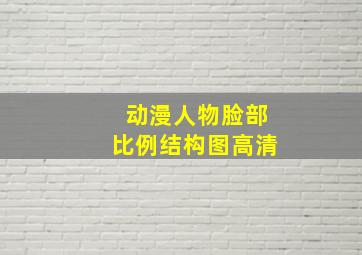 动漫人物脸部
比例结构图高清